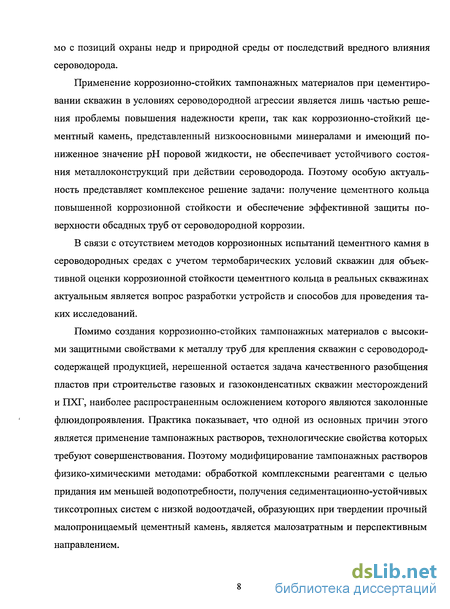 мо с позиций охраны недр и природной среды от последствий вредного влияния сероводорода.

Применение коррозионно-стойких тампонажных материалов при цементировании скважин в условиях сероводородной агрессии является лишь частью решения проблемы повышения надежности крепи, так как коррозионно-стойкий цементный камень, представленный низкоосновными минералами и имеющий пониженное значение pH поровой жидкости, не обеспечивает устойчивого состояния металлоконструкций при действии сероводорода. Поэтому особую актуальность представляет комплексное решение задачи: получение цементного кольца повышенной коррозионной стойкости и обеспечение эффективной защиты поверхности обсадных труб от сероводородной коррозии.

В связи с отсутствием методов коррозионных испытаний цементного камня в сероводородных средах с учетом термобарических условий скважин для объективной оценки коррозионной стойкости цементного кольца в реальных скважинах актуальным является вопрос разработки устройств и способов для проведения таких исследований.

Помимо создания коррозионно-стойких тампонажных материалов с высокими защитными свойствами к металлу труб для крепления скважин с сероводородсодержащей продукцией, нерешенной остается задача качественного разобщения пластов при строительстве газовых и газоконденсатных скважин месторождений и ПХГ, наиболее распространенным осложнением которого являются заколонные флюидопроявления. Практика показывает, что одной из основных причин этого является применение тампонажных растворов, технологические свойства которых требуют совершенствования. Поэтому модифицирование тампонажных растворов физико-химическими методами: обработкой комплексными реагентами с целью придания им меньшей водопотребности, получения седиментационно-устойчивых тиксотропных систем с низкой водоотдачей, образующих при твердении прочный малопроницаемый цементный камень, является малозатратным и перспективным направлением.

8

dsLib.net
библиотека диссертаций